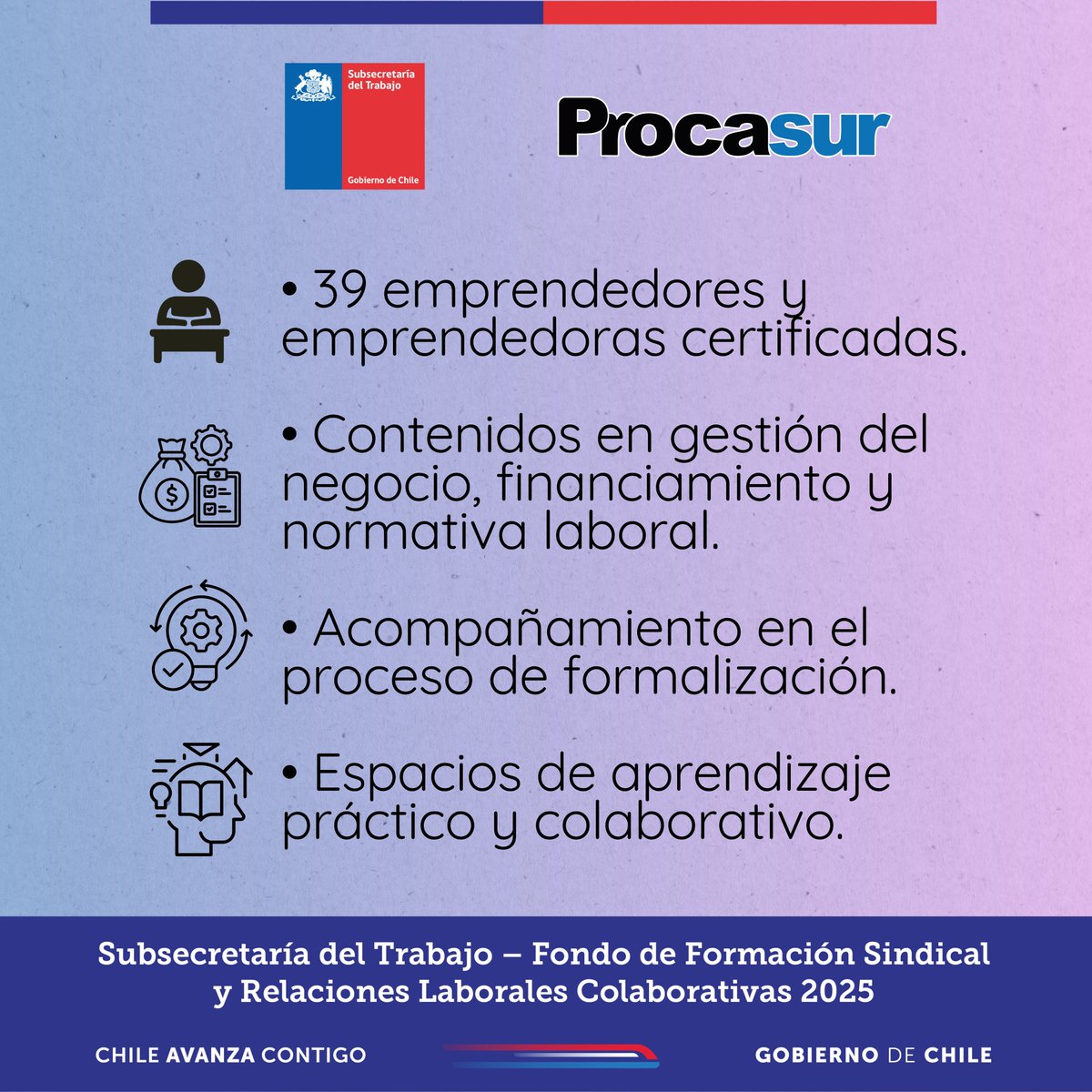 Subsecretaría del Trabajo

Gobierno de Chile

Procasur

• 39 emprendedores y emprendedoras certificadas.

• Contenidos en gestión del negocio, financiamiento y normativa laboral.

• Acompañamiento en el proceso de formalización.

• Espacios de aprendizaje práctico y colaborativo.

Subsecretaría del Trabajo – Fondo de Formación Sindical y Relaciones Laborales Colaborativas 2025

CHILE AVANZA CONTIGO

GOBIERNO DE CHILE